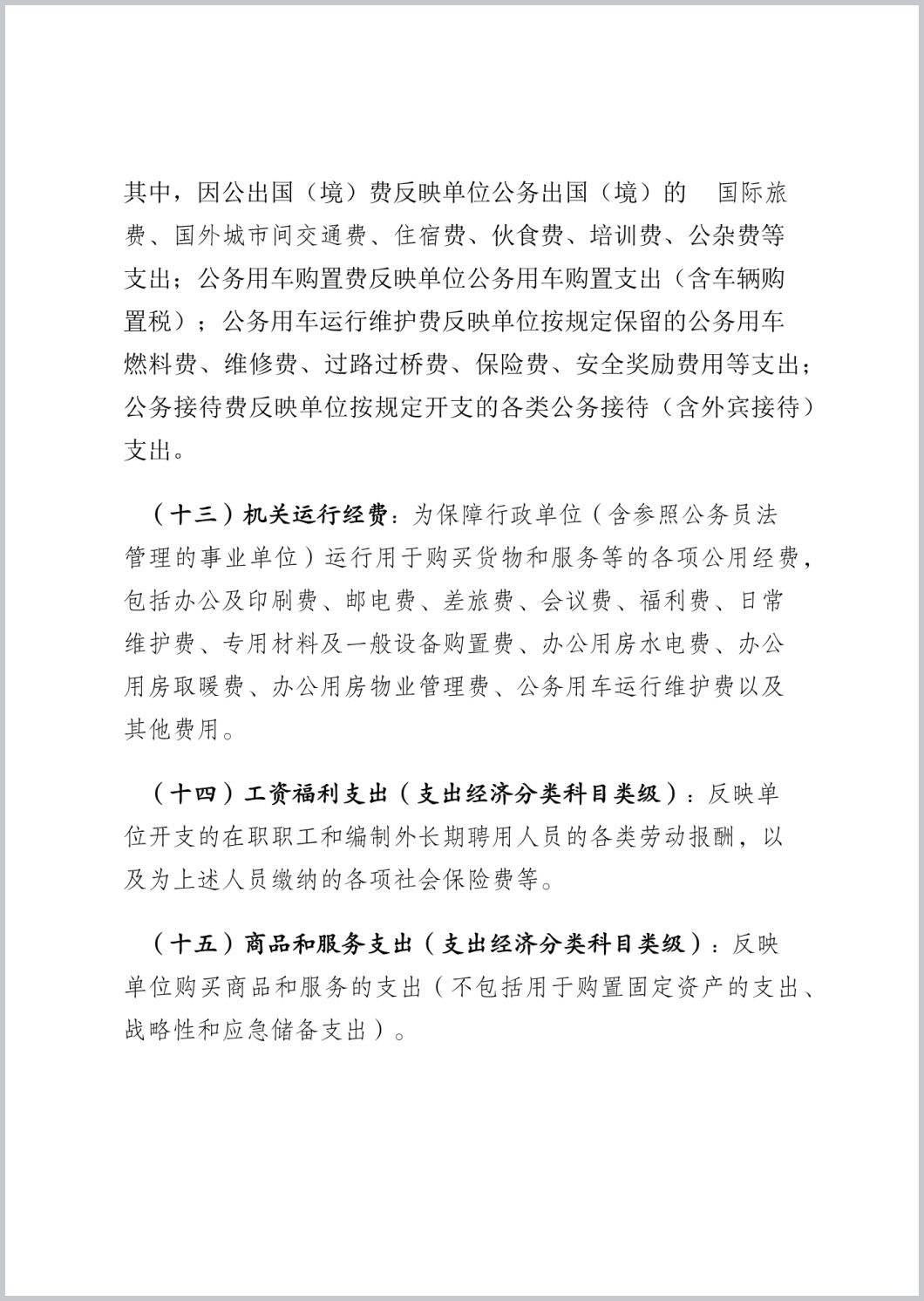 其中，因公出国（境）费反映单位公务出国（境）的 国际旅费、国外城市间交通费、住宿费、伙食费、培训费、公杂费等支出；公务用车购置费反映单位公务用车购置支出（含车辆购置税）；公务用车运行维护费反映单位按规定保留的公务用车燃料费、维修费、过路过桥费、保险费、安全奖励费用等支出；公务接待费反映单位按规定开支的各类公务接待（含外宾接待）支出。

（十三）机关运行经费：为保障行政单位（含参照公务员法管理的事业单位）运行用于购买货物和服务等的各项公用经费，包括办公及印刷费、邮电费、差旅费、会议费、福利费、日常维护费、专用材料及一般设备购置费、办公用房水电费、办公用房取暖费、办公用房物业管理费、公务用车运行维护费以及其他费用。

（十四）工资福利支出（支出经济分类科目类级）：反映单位开支的在职职工和编制外长期聘用人员的各类劳动报酬，以及为上述人员缴纳的各项社会保险费等。

（十五）商品和服务支出（支出经济分类科目类级）：反映单位购买商品和服务的支出（不包括用于购置固定资产的支出、战略性和应急储备支出）。